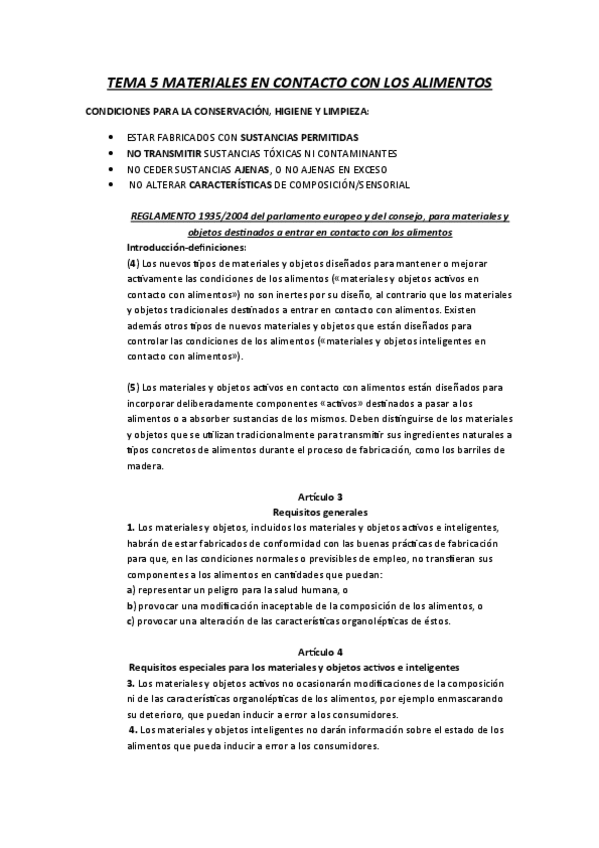 TEMA 5 MATERIALES EN CONTACTO CON LOS ALIMENTOS

CONDICIONES PARA LA CONSERVACIÓN, HIGIENE Y LIMPIEZA:

• ESTAR FABRICADOS CON SUSTANCIAS PERMITIDAS
• NO TRANSMITIR SUSTANCIAS TÓXICAS NI CONTAMINANTES
• NO CEDER SUSTANCIAS AJENAS, O NO AJENAS EN EXCESO
• NO ALTERAR CARACTERÍSTICAS DE COMPOSICIÓN/SENSORIAL

REGLAMENTO 1935/2004 del parlamento europeo y del consejo, para materiales y objetos destinados a entrar en contacto con los alimentos

Introducción-definiciones:

(4) Los nuevos tipos de materiales y objetos diseñados para mantener o mejorar activamente las condiciones de los alimentos («materiales y objetos activos en contacto con alimentos») no son inertes por su diseño, al contrario que los materiales y objetos tradicionales destinados a entrar en contacto con alimentos. Existen además otros tipos de nuevos materiales y objetos que están diseñados para controlar las condiciones de los alimentos («materiales y objetos inteligentes en contacto con alimentos»).

(5) Los materiales y objetos activos en contacto con alimentos están diseñados para incorporar deliberadamente componentes «activos» destinados a pasar a los alimentos o a absorber sustancias de los mismos. Deben distinguirse de los materiales y objetos que se utilizan tradicionalmente para transmitir sus ingredientes naturales a tipos concretos de alimentos durante el proceso de fabricación, como los barriles de madera.

Artículo 3
Requisitos generales

1. Los materiales y objetos, incluidos los materiales y objetos activos e inteligentes, habrán de estar fabricados de conformidad con las buenas prácticas de fabricación para que, en las condiciones normales o previsibles de empleo, no transfieran sus componentes a los alimentos en cantidades que puedan:
a) representar un peligro para la salud humana, o
b) provocar una modificación inaceptable de la composición de los alimentos, o
c) provocar una alteración de las características organolépticas de éstos.

Artículo 4
Requisitos especiales para los materiales y objetos activos e inteligentes

3. Los materiales y objetos activos no ocasionarán modificaciones de la composición ni de las características organolépticas de los alimentos, por ejemplo enmascarando su deterioro, que puedan inducir a error a los consumidores.
4. Los materiales y objetos inteligentes no darán información sobre el estado de los alimentos que pueda inducir a error a los consumidores.